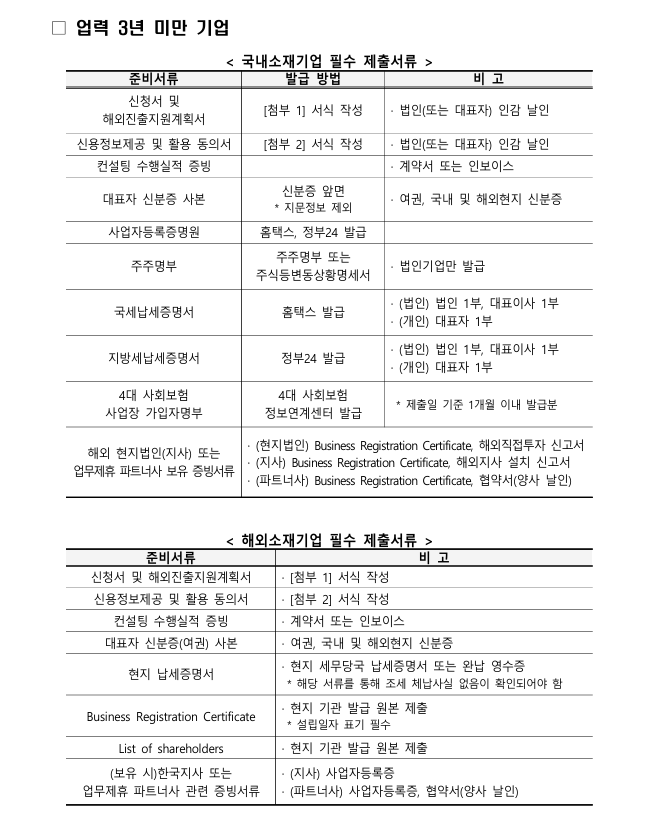 ☐ 업력 3년 미만 기업

< 국내소재기업 필수 제출서류 >

| 준비서류 | 발급 방법 | 비 고 |
|---|---|---|
| 신청서 및 해외진출지원계획서 | [첨부 1] 서식 작성 | · 법인(또는 대표자) 인감 날인 |
| 신용정보제공 및 활용 동의서 | [첨부 2] 서식 작성 | · 법인(또는 대표자) 인감 날인 |
| 컨설팅 수행실적 증빙 | | · 계약서 또는 인보이스 |
| 대표자 신분증 사본 | 신분증 앞면 * 지문정보 제외 | · 여권, 국내 및 해외현지 신분증 |
| 사업자등록증명원 | 홈택스, 정부24 발급 | |
| 주주명부 | 주주명부 또는 주식등변동상황명세서 | · 법인기업만 발급 |
| 국세납세증명서 | 홈택스 발급 | · (법인) 법인 1부, 대표이사 1부 · (개인) 대표자 1부 |
| 지방세납세증명서 | 정부24 발급 | · (법인) 법인 1부, 대표이사 1부 · (개인) 대표자 1부 |
| 4대 사회보험 사업장 가입자명부 | 4대 사회보험 정보연계센터 발급 | * 제출일 기준 1개월 이내 발급분 |
| 해외 현지법인(지사) 또는 업무제휴 파트너사 보유 증빙서류 | · (현지법인) Business Registration Certificate, 해외직접투자 신고서 · (지사) Business Registration Certificate, 해외지사 설치 신고서 · (파트너사) Business Registration Certificate, 협약서(양사 날인) | |

< 해외소재기업 필수 제출서류 >

| 준비서류 | 비 고 |
|---|---|
| 신청서 및 해외진출지원계획서 | · [첨부 1] 서식 작성 |
| 신용정보제공 및 활용 동의서 | · [첨부 2] 서식 작성 |
| 컨설팅 수행실적 증빙 | · 계약서 또는 인보이스 |
| 대표자 신분증(여권) 사본 | · 여권, 국내 및 해외현지 신분증 |
| 현지 납세증명서 | · 현지 세무당국 납세증명서 또는 완납 영수증 * 해당 서류를 통해 조세 체납사실 없음이 확인되어야 함 |
| Business Registration Certificate | · 현지 기관 발급 원본 제출 * 설립일자 표기 필수 |
| List of shareholders | · 현지 기관 발급 원본 제출 |
| (보유 시)한국지사 또는 업무제휴 파트너사 관련 증빙서류 | · (지사) 사업자등록증 · (파트너사) 사업자등록증, 협약서(양사 날인) |